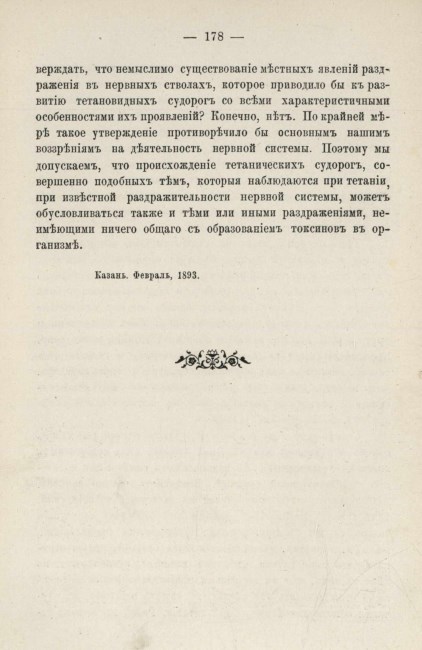 — 178 —

верждать, что немыслимо существованіе мѣстныхъ явленій раздраженія въ нервныхъ стволахъ, которое приводило бы къ развитію тетановидныхъ судорогъ со всѣми характеристичными особенностями ихъ проявленій? Конечно, нѣтъ. По крайней мѣрѣ такое утвержденіе противорѣчило бы основнымъ нашимъ воззрѣніямъ на дѣятельность нервной системы. Поэтому мы допускаемъ, что происхожденіе тетаническихъ судорогъ, совершенно подобныхъ тѣмъ, которыя наблюдаются при тетаніи, при извѣстной раздражительности нервной системы, можетъ обусловливаться также и тѣми или иными раздраженіями, неимѣющими ничего общаго съ образованіемъ токсиновъ въ организмѣ.

Казань. Февраль, 1893.